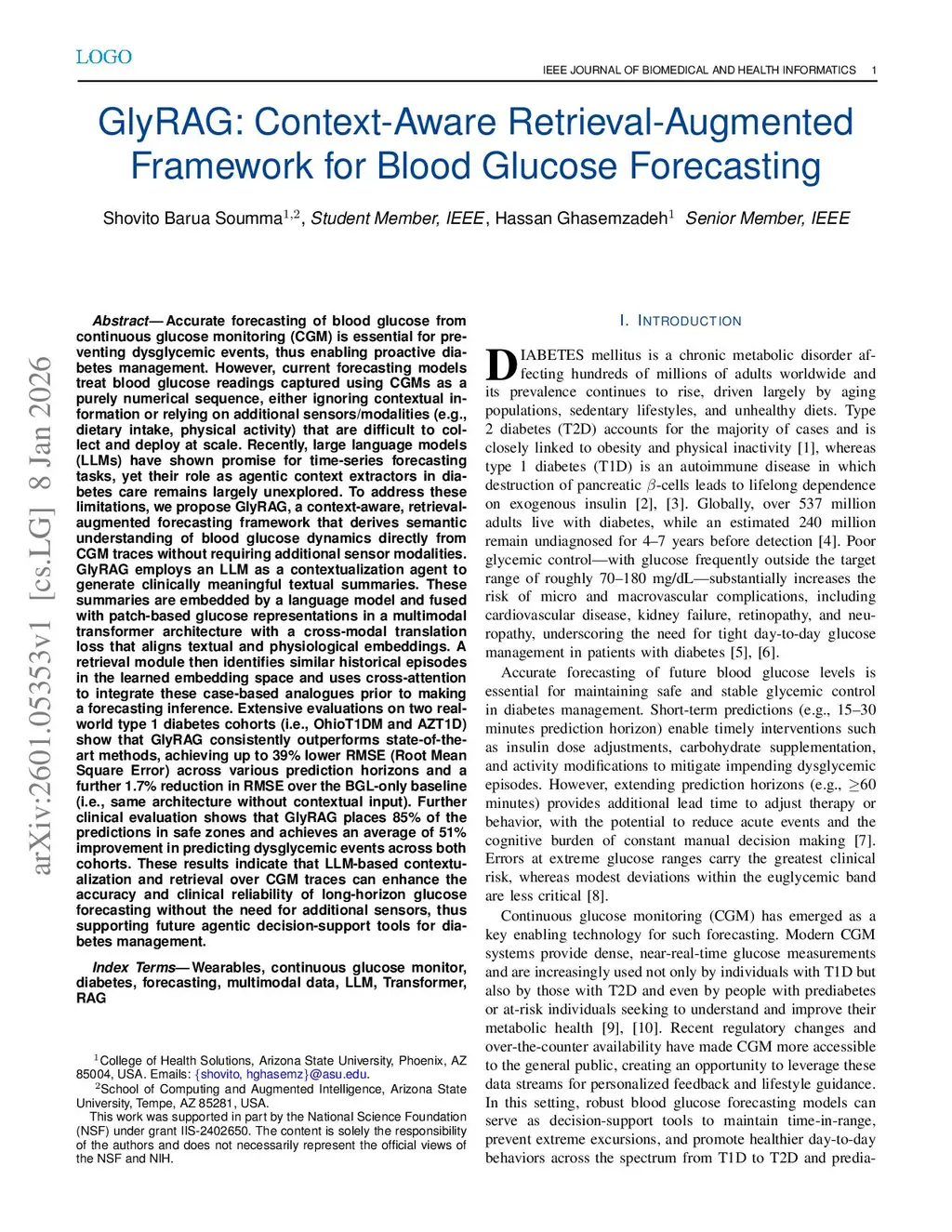 LOGO

IEEE JOURNAL OF BIOMEDICAL AND HEALTH INFORMATICS 1

GlyRAG: Context-Aware Retrieval-Augmented Framework for Blood Glucose Forecasting

Shovito Barua Soumma$^{1,2}$, Student Member, IEEE, Hassan Ghasemzadeh$^{1}$ Senior Member, IEEE

arXiv:2601.05353v1 [cs.LG] 8 Jan 2026

Abstract— Accurate forecasting of blood glucose from continuous glucose monitoring (CGM) is essential for preventing dysglycemic events, thus enabling proactive diabetes management. However, current forecasting models treat blood glucose readings captured using CGMs as a purely numerical sequence, either ignoring contextual information or relying on additional sensors/modalities (e.g., dietary intake, physical activity) that are difficult to collect and deploy at scale. Recently, large language models (LLMs) have shown promise for time-series forecasting tasks, yet their role as agentic context extractors in diabetes care remains largely unexplored. To address these limitations, we propose GlyRAG, a context-aware, retrieval-augmented forecasting framework that derives semantic understanding of blood glucose dynamics directly from CGM traces without requiring additional sensor modalities. GlyRAG employs an LLM as a contextualization agent to generate clinically meaningful textual summaries. These summaries are embedded by a language model and fused with patch-based glucose representations in a multimodal transformer architecture with a cross-modal translation loss that aligns textual and physiological embeddings. A retrieval module then identifies similar historical episodes in the learned embedding space and uses cross-attention to integrate these case-based analogues prior to making a forecasting inference. Extensive evaluations on two real-world type 1 diabetes cohorts (i.e., OhioT1DM and AZT1D) show that GlyRAG consistently outperforms state-of-the-art methods, achieving up to 39% lower RMSE (Root Mean Square Error) across various prediction horizons and a further 1.7% reduction in RMSE over the BGL-only baseline (i.e., same architecture without contextual input). Further clinical evaluation shows that GlyRAG places 85% of the predictions in safe zones and achieves an average of 51% improvement in predicting dysglycemic events across both cohorts. These results indicate that LLM-based contextualization and retrieval over CGM traces can enhance the accuracy and clinical reliability of long-horizon glucose forecasting without the need for additional sensors, thus supporting future agentic decision-support tools for diabetes management.

Index Terms— Wearables, continuous glucose monitor, diabetes, forecasting, multimodal data, LLM, Transformer, RAG

$^{1}$College of Health Solutions, Arizona State University, Phoenix, AZ 85004, USA. Emails: {shovito, hghasemz}@asu.edu.
$^{2}$School of Computing and Augmented Intelligence, Arizona State University, Tempe, AZ 85281, USA.
This work was supported in part by the National Science Foundation (NSF) under grant IIS-2402650. The content is solely the responsibility of the authors and does not necessarily represent the official views of the NSF and NIH.

I. INTRODUCTION

DIABETES mellitus is a chronic metabolic disorder affecting hundreds of millions of adults worldwide and its prevalence continues to rise, driven largely by aging populations, sedentary lifestyles, and unhealthy diets. Type 2 diabetes (T2D) accounts for the majority of cases and is closely linked to obesity and physical inactivity [1], whereas type 1 diabetes (T1D) is an autoimmune disease in which destruction of pancreatic $\beta$-cells leads to lifelong dependence on exogenous insulin [2], [3]. Globally, over 537 million adults live with diabetes, while an estimated 240 million remain undiagnosed for 4–7 years before detection [4]. Poor glycemic control—with glucose frequently outside the target range of roughly 70–180 mg/dL—substantially increases the risk of micro and macrovascular complications, including cardiovascular disease, kidney failure, retinopathy, and neuropathy, underscoring the need for tight day-to-day glucose management in patients with diabetes [5], [6].

Accurate forecasting of future blood glucose levels is essential for maintaining safe and stable glycemic control in diabetes management. Short-term predictions (e.g., 15–30 minutes prediction horizon) enable timely interventions such as insulin dose adjustments, carbohydrate supplementation, and activity modifications to mitigate impending dysglycemic episodes. However, extending prediction horizons (e.g., $\geq$60 minutes) provides additional lead time to adjust therapy or behavior, with the potential to reduce acute events and the cognitive burden of constant manual decision making [7]. Errors at extreme glucose ranges carry the greatest clinical risk, whereas modest deviations within the euglycemic band are less critical [8].

Continuous glucose monitoring (CGM) has emerged as a key enabling technology for such forecasting. Modern CGM systems provide dense, near-real-time glucose measurements and are increasingly used not only by individuals with T1D but also by those with T2D and even by people with prediabetes or at-risk individuals seeking to understand and improve their metabolic health [9], [10]. Recent regulatory changes and over-the-counter availability have made CGM more accessible to the general public, creating an opportunity to leverage these data streams for personalized feedback and lifestyle guidance. In this setting, robust blood glucose forecasting models can serve as decision-support tools to maintain time-in-range, prevent extreme excursions, and promote healthier day-to-day behaviors across the spectrum from T1D to T2D and predia-